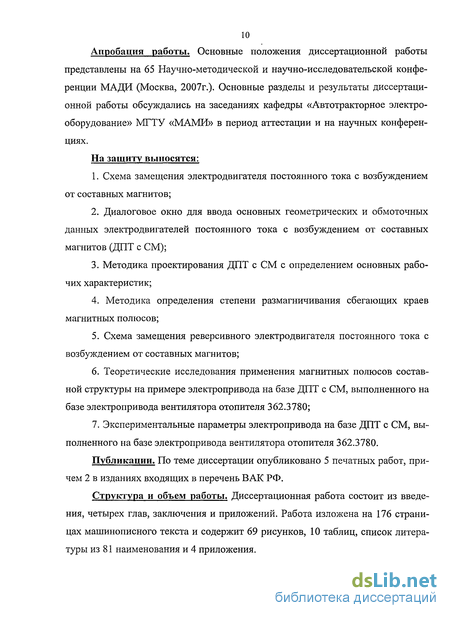 10

Апробация работы. Основные положения диссертационной работы представлены на 65 Научно-методической и научно-исследовательской конференции МАДИ (Москва, 2007г.). Основные разделы и результаты диссертационной работы обсуждались на заседаниях кафедры «Автотракторное электрооборудование» МГТУ «МАМИ» в период аттестации и на научных конференциях.

На защиту выносятся:

1. Схема замещения электродвигателя постоянного тока с возбуждением от составных магнитов;

2. Диалоговое окно для ввода основных геометрических и обмоточных данных электродвигателей постоянного тока с возбуждением от составных магнитов (ДПТ с СМ);

3. Методика проектирования ДПТ с СМ с определением основных рабочих характеристик;

4. Методика определения степени размагничивания сбегающих краев магнитных полюсов;

5. Схема замещения реверсивного электродвигателя постоянного тока с возбуждением от составных магнитов;

6. Теоретические исследования применения магнитных полюсов составной структуры на примере электропривода на базе ДПТ с СМ, выполненного на базе электропривода вентилятора отопителя 362.3780;

7. Экспериментальные параметры электропривода на базе ДПТ с СМ, выполненного на базе электропривода вентилятора отопителя 362.3780.

Публикации. По теме диссертации опубликовано 5 печатных работ, причем 2 в изданиях входящих в перечень ВАК РФ.

Структура и объем работы. Диссертационная работа состоит из введения, четырех глав, заключения и приложений. Работа изложена на 176 страницах машинописного текста и содержит 69 рисунков, 10 таблиц, список литературы из 81 наименования и 4 приложения.

dsLib.net
библиотека диссертаций